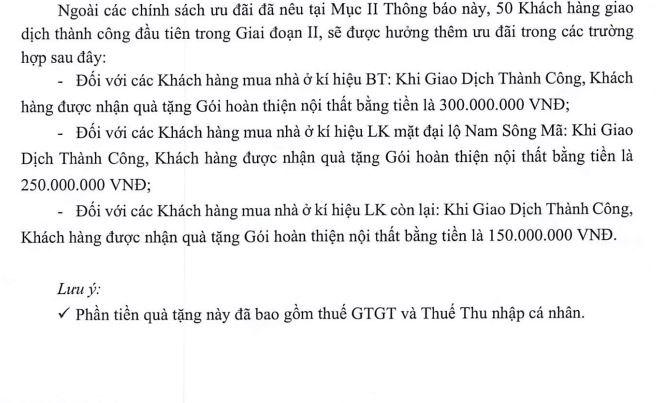 Ngoài các chính sách ưu đãi đã nêu tại Mục II Thông báo này, 50 Khách hàng giao dịch thành công đầu tiên trong Giai đoạn II, sẽ được hưởng thêm ưu đãi trong các trường hợp sau đây:

- Đối với các Khách hàng mua nhà ở kí hiệu BT: Khi Giao Dịch Thành Công, Khách hàng được nhận quà tặng Gói hoàn thiện nội thất bằng tiền là 300.000.000 VNĐ;

- Đối với các Khách hàng mua nhà ở kí hiệu LK mặt đại lộ Nam Sông Mã: Khi Giao Dịch Thành Công, Khách hàng được nhận quà tặng Gói hoàn thiện nội thất bằng tiền là 250.000.000 VNĐ;

- Đối với các Khách hàng mua nhà ở kí hiệu LK còn lại: Khi Giao Dịch Thành Công, Khách hàng được nhận quà tặng Gói hoàn thiện nội thất bằng tiền là 150.000.000 VNĐ.

Lưu ý:
✓ Phần tiền quà tặng này đã bao gồm thuế GTGT và Thuế Thu nhập cá nhân.